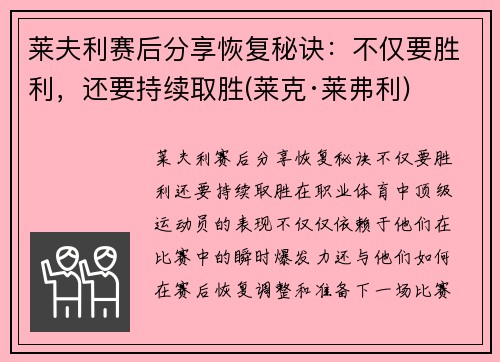 莱夫利赛后分享恢复秘诀：不仅要胜利，还要持续取胜(莱克·莱弗利)

莱夫利赛后分享恢复秘诀不仅要胜利还要持续取胜在职业体育中顶级运动员的表现不仅仅依赖于他们在比赛中的瞬时爆发力还与他们如何在赛后恢复调整和准备下一场比赛